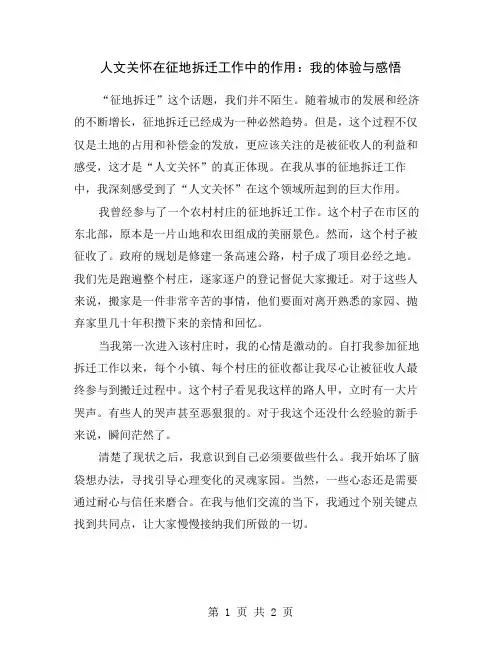 人文关怀在征地拆迁工作中的作用：我的体验与感悟

“征地拆迁”这个话题，我们并不陌生。随着城市的发展和经济的不断增长，征地拆迁已经成为一种必然趋势。但是，这个过程不仅仅是土地的占用和补偿金的发放，更应该关注的是被征收人的利益和感受，这才是“人文关怀”的真正体现。在我从事的征地拆迁工作中，我深刻感受到了“人文关怀”在这个领域所起到的巨大作用。

我曾经参与了一个农村村庄的征地拆迁工作。这个村子在市区的东北部，原本是一片山地和农田组成的美丽景色。然而，这个村子被征收了。政府的规划是修建一条高速公路，村子成了项目必经之地。我们先是跑遍整个村庄，逐家逐户的登记督促大家搬迁。对于这些人来说，搬家是一件非常辛苦的事情，他们要面对离开熟悉的家园、抛弃家里几十年积攒下来的亲情和回忆。

当我第一次进入该村庄时，我的心情是激动的。自打我参加征地拆迁工作以来，每个小镇、每个村庄的征收都让我尽心让被征收人最终参与到搬迁过程中。这个村子看见我这样的路人甲，立时有一大片哭声。有些人的哭声甚至恶狠狠的。对于我这个还没什么经验的新手来说，瞬间茫然了。

清楚了现状之后，我意识到自己必须要做些什么。我开始坏了脑袋想办法，寻找引导心理变化的灵魂家园。当然，一些心态还是需要通过耐心与信任来磨合。在我与他们交流的当下，我通过个别关键点找到共同点，让大家慢慢接纳我们所做的一切。

第 1 页 共 2 页